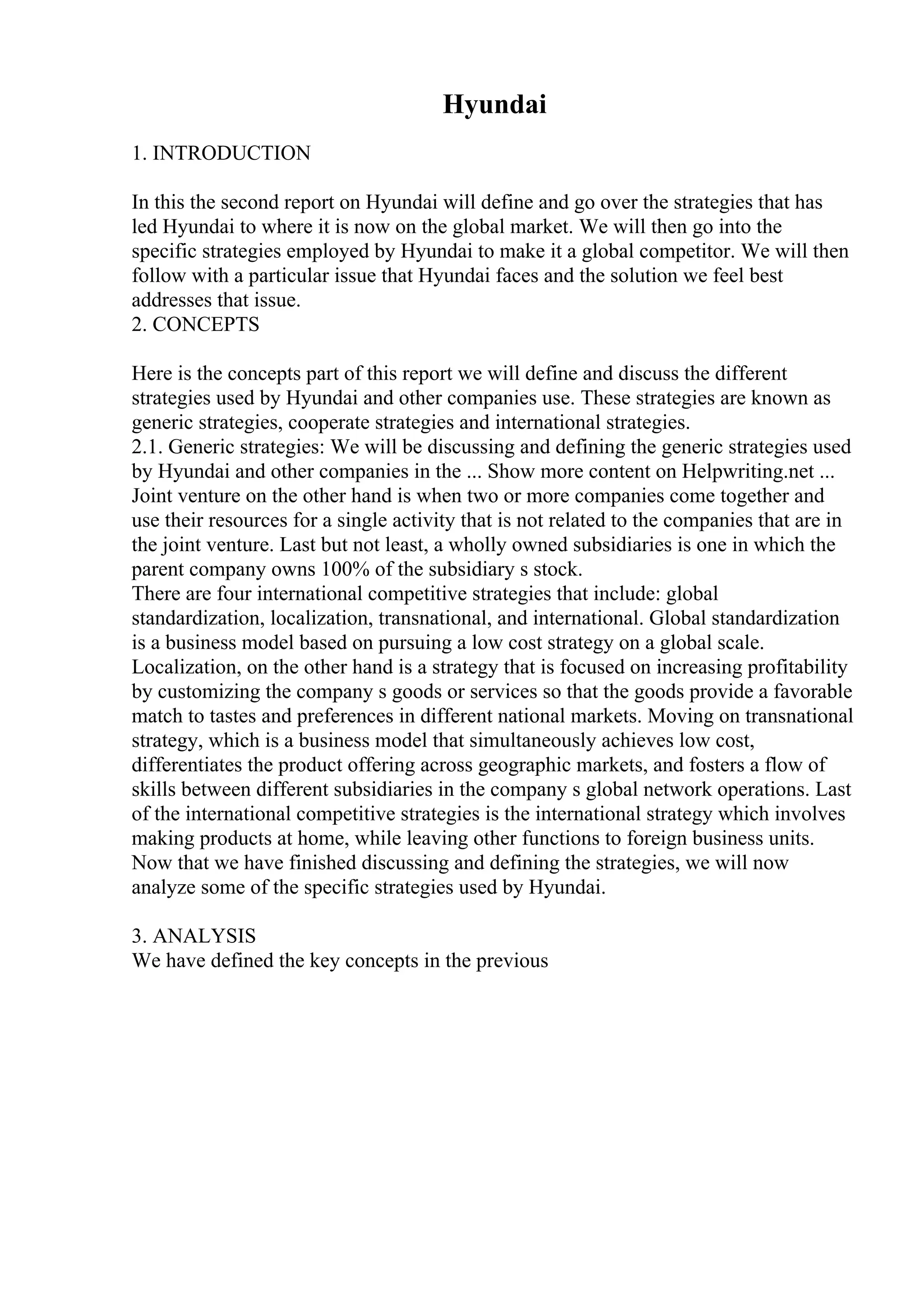 Hyundai

1. INTRODUCTION

In this the second report on Hyundai will define and go over the strategies that has led Hyundai to where it is now on the global market. We will then go into the specific strategies employed by Hyundai to make it a global competitor. We will then follow with a particular issue that Hyundai faces and the solution we feel best addresses that issue.
2. CONCEPTS

Here is the concepts part of this report we will define and discuss the different strategies used by Hyundai and other companies use. These strategies are known as generic strategies, cooperate strategies and international strategies.
2.1. Generic strategies: We will be discussing and defining the generic strategies used by Hyundai and other companies in the ... Show more content on Helpwriting.net ...
Joint venture on the other hand is when two or more companies come together and use their resources for a single activity that is not related to the companies that are in the joint venture. Last but not least, a wholly owned subsidiaries is one in which the parent company owns 100% of the subsidiary s stock.
There are four international competitive strategies that include: global standardization, localization, transnational, and international. Global standardization is a business model based on pursuing a low cost strategy on a global scale. Localization, on the other hand is a strategy that is focused on increasing profitability by customizing the company s goods or services so that the goods provide a favorable match to tastes and preferences in different national markets. Moving on transnational strategy, which is a business model that simultaneously achieves low cost, differentiates the product offering across geographic markets, and fosters a flow of skills between different subsidiaries in the company s global network operations. Last of the international competitive strategies is the international strategy which involves making products at home, while leaving other functions to foreign business units. Now that we have finished discussing and defining the strategies, we will now analyze some of the specific strategies used by Hyundai.

3. ANALYSIS
We have defined the key concepts in the previous